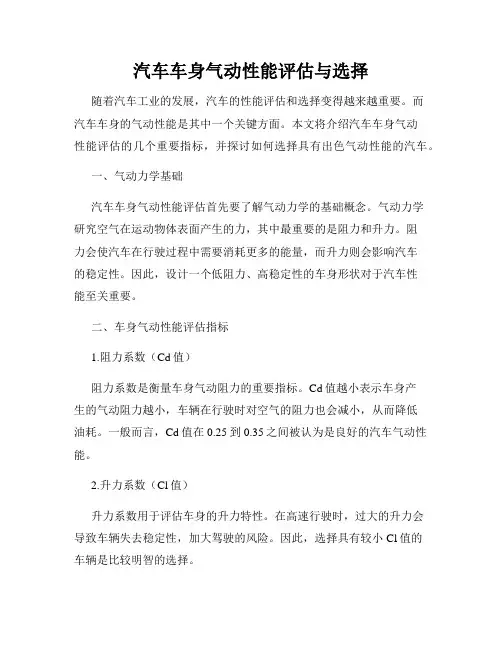 汽车车身气动性能评估与选择

随着汽车工业的发展，汽车的性能评估和选择变得越来越重要。而汽车车身的气动性能是其中一个关键方面。本文将介绍汽车车身气动性能评估的几个重要指标，并探讨如何选择具有出色气动性能的汽车。

一、气动力学基础

汽车车身气动性能评估首先要了解气动力学的基础概念。气动力学研究空气在运动物体表面产生的力，其中最重要的是阻力和升力。阻力会使汽车在行驶过程中需要消耗更多的能量，而升力则会影响汽车的稳定性。因此，设计一个低阻力、高稳定性的车身形状对于汽车性能至关重要。

二、车身气动性能评估指标

1.阻力系数（Cd 值）

阻力系数是衡量车身气动阻力的重要指标。Cd 值越小表示车身产生的气动阻力越小，车辆在行驶时对空气的阻力也会减小，从而降低油耗。一般而言，Cd 值在 0.25 到 0.35 之间被认为是良好的汽车气动性能。

2.升力系数（Cl 值）

升力系数用于评估车身的升力特性。在高速行驶时，过大的升力会导致车辆失去稳定性，加大驾驶的风险。因此，选择具有较小 Cl 值的车辆是比较明智的选择。